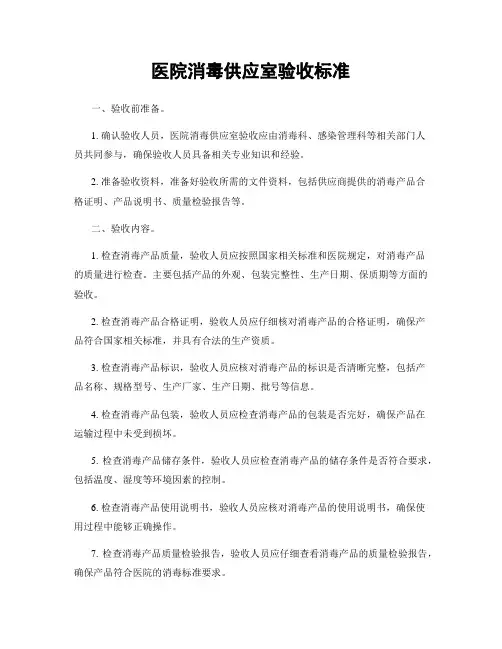 医院消毒供应室验收标准

一、验收前准备。

1. 确认验收人员，医院消毒供应室验收应由消毒科、感染管理科等相关部门人员共同参与，确保验收人员具备相关专业知识和经验。

2. 准备验收资料，准备好验收所需的文件资料，包括供应商提供的消毒产品合格证明、产品说明书、质量检验报告等。

二、验收内容。

1. 检查消毒产品质量，验收人员应按照国家相关标准和医院规定，对消毒产品的质量进行检查。主要包括产品的外观、包装完整性、生产日期、保质期等方面的验收。

2. 检查消毒产品合格证明，验收人员应仔细核对消毒产品的合格证明，确保产品符合国家相关标准，并具有合法的生产资质。

3. 检查消毒产品标识，验收人员应核对消毒产品的标识是否清晰完整，包括产品名称、规格型号、生产厂家、生产日期、批号等信息。

4. 检查消毒产品包装，验收人员应检查消毒产品的包装是否完好，确保产品在运输过程中未受到损坏。

5. 检查消毒产品储存条件，验收人员应检查消毒产品的储存条件是否符合要求，包括温度、湿度等环境因素的控制。

6. 检查消毒产品使用说明书，验收人员应核对消毒产品的使用说明书，确保使用过程中能够正确操作。

7. 检查消毒产品质量检验报告，验收人员应仔细查看消毒产品的质量检验报告，确保产品符合医院的消毒标准要求。